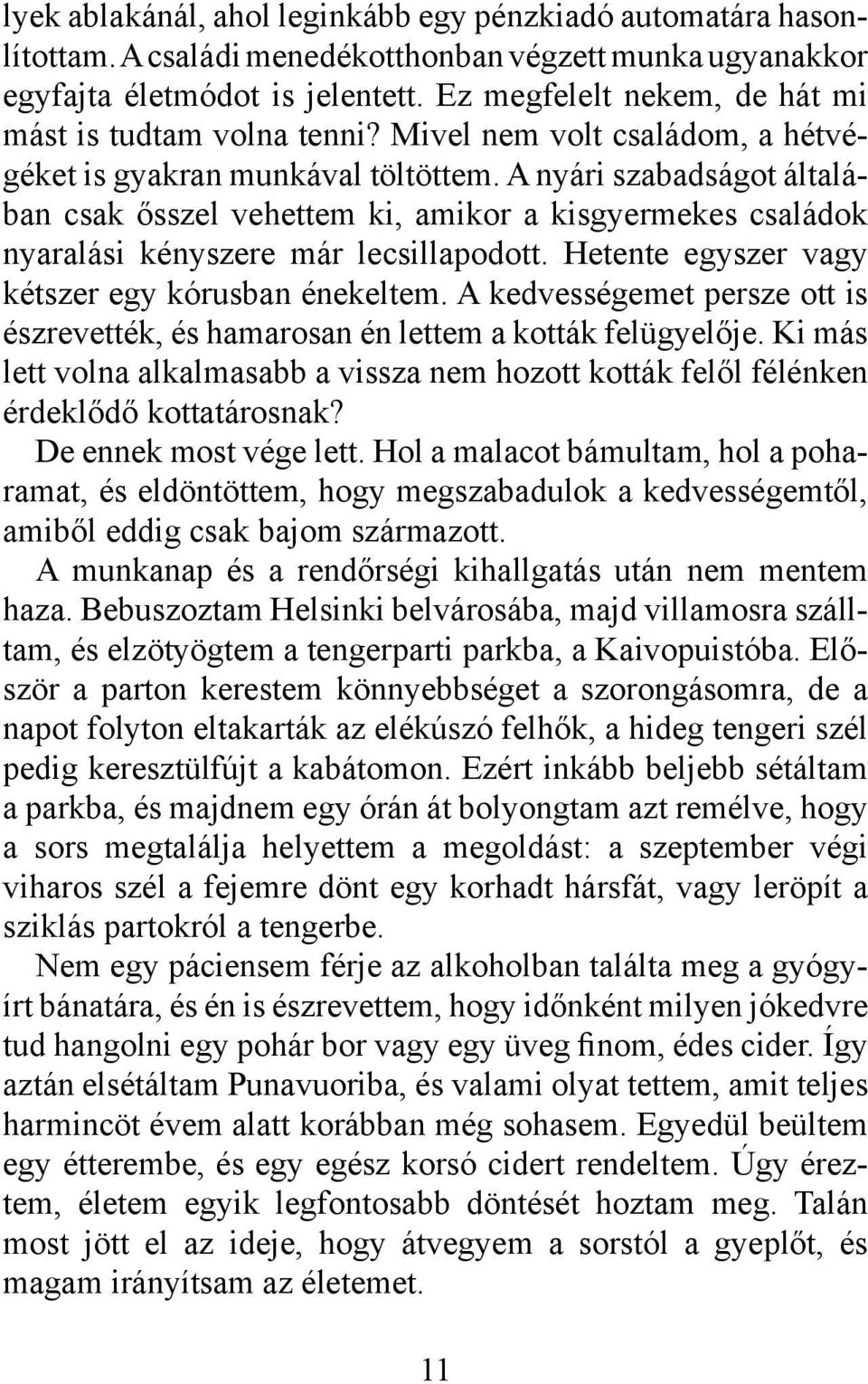 lyek ablakánál, ahol leginkább egy pénzkiadó automatára hasonlítottam. A családi menedékotthonban végzett munka ugyanakkor egyfajta életmódot is jelentett. Ez megfelelt nekem, de hát mi mást is tudtam volna tenni? Mivel nem volt családom, a hétvégéket is gyakran munkával töltöttem. A nyári szabadságot általában csak ősszel vehettem ki, amikor a kisgyermekes családok nyaralási kényszere már lecsillapodott. Hetente egyszer vagy kétszer egy kórusban énekeltem. A kedvességemet persze ott is észrevették, és hamarosan én lettem a kották felügyelője. Ki más lett volna alkalmasabb a vissza nem hozott kották felől félénken érdeklődő kottatárosnak?

De ennek most vége lett. Hol a malacot bámultam, hol a poharamat, és eldöntöttem, hogy megszabadulok a kedvességemtől, amiből eddig csak bajom származott.

A munkanap és a rendőrségi kihallgatás után nem mentem haza. Bebuszoztam Helsinki belvárosába, majd villamosra szálltam, és elzötyögtem a tengerparti parkba, a Kaivopuistóba. Először a parton kerestem könnyebbséget a szorongásomra, de a napot folyton eltakarták az elékúszó felhők, a hideg tengeri szél pedig keresztülfújt a kabátomon. Ezért inkább beljebb sétáltam a parkba, és majdnem egy órán át bolyongtam azt remélve, hogy a sors megtalálja helyettem a megoldást: a szeptember végi viharos szél a fejemre dönt egy korhadt hársfát, vagy leröpít a sziklás partokról a tengerbe.

Nem egy páciensem férje az alkoholban találta meg a gyógyírt bánatára, és én is észrevettem, hogy időnként milyen jókedvre tud hangolni egy pohár bor vagy egy üveg finom, édes cider. Így aztán elsétáltam Punavuoriba, és valami olyat tettem, amit teljes harmincöt évem alatt korábban még sohasem. Egyedül beültem egy étterembe, és egy egész korsó cidert rendeltem. Úgy éreztem, életem egyik legfontosabb döntését hoztam meg. Talán most jött el az ideje, hogy átvegyem a sorstól a gyeplőt, és magam irányítsam az életemet.

11